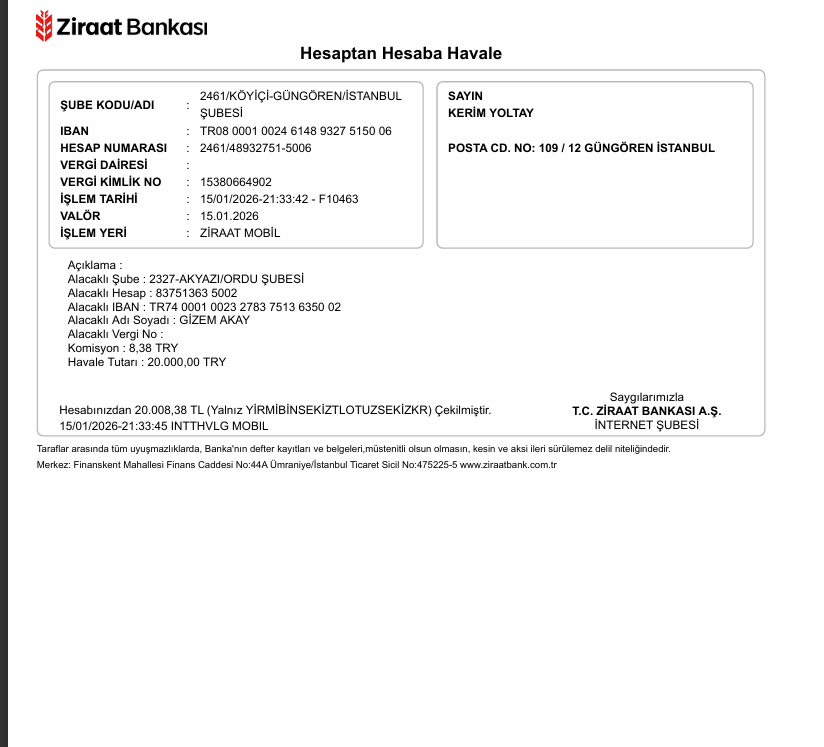 Ziraat Bankası

Hesaptan Hesaba Havale

ŞUBE KODU/ADI : 2461/KÖYİÇİ-GÜNGÖREN/İSTANBUL ŞUBESİ
IBAN : TR08 0001 0024 6148 9327 5150 06
HESAP NUMARASI : 2461/48932751-5006
VERGİ DAİRESİ :
VERGİ KİMLİK NO : 15380664902
İŞLEM TARİHİ : 15/01/2026-21:33:42 - F10463
VALÖR : 15.01.2026
İŞLEM YERİ : ZİRAAT MOBİL

SAYIN
KERİM YOLTAY

POSTA CD. NO: 109 / 12 GÜNGÖREN İSTANBUL

Açıklama :
Alacaklı Şube : 2327-AKYAZI/ORDU ŞUBESİ
Alacaklı Hesap : 83751363 5002
Alacaklı IBAN : TR74 0001 0023 2783 7513 6350 02
Alacaklı Adı Soyadı : GİZEM AKAY
Alacaklı Vergi No :
Komisyon : 8,38 TRY
Havale Tutarı : 20.000,00 TRY

Hesabınızdan 20.008,38 TL (Yalnız YİRMİBİNSEKİZTLOTUZSEKİZKR) Çekilmiştir.
15/01/2026-21:33:45 INTTHVLG MOBIL

Saygılarımızla
T.C. ZİRAAT BANKASI A.Ş.
İNTERNET ŞUBESİ

Taraflar arasında tüm uyuşmazlıklarda, Banka'nın defter kayıtları ve belgeleri,müstenitli olsun olmasın, kesin ve aksi ileri sürülemez delil niteliğindedir.
Merkez: Finanskent Mahallesi Finans Caddesi No:44A Ümraniye/İstanbul Ticaret Sicil No:475225-5 www.ziraatbank.com.tr